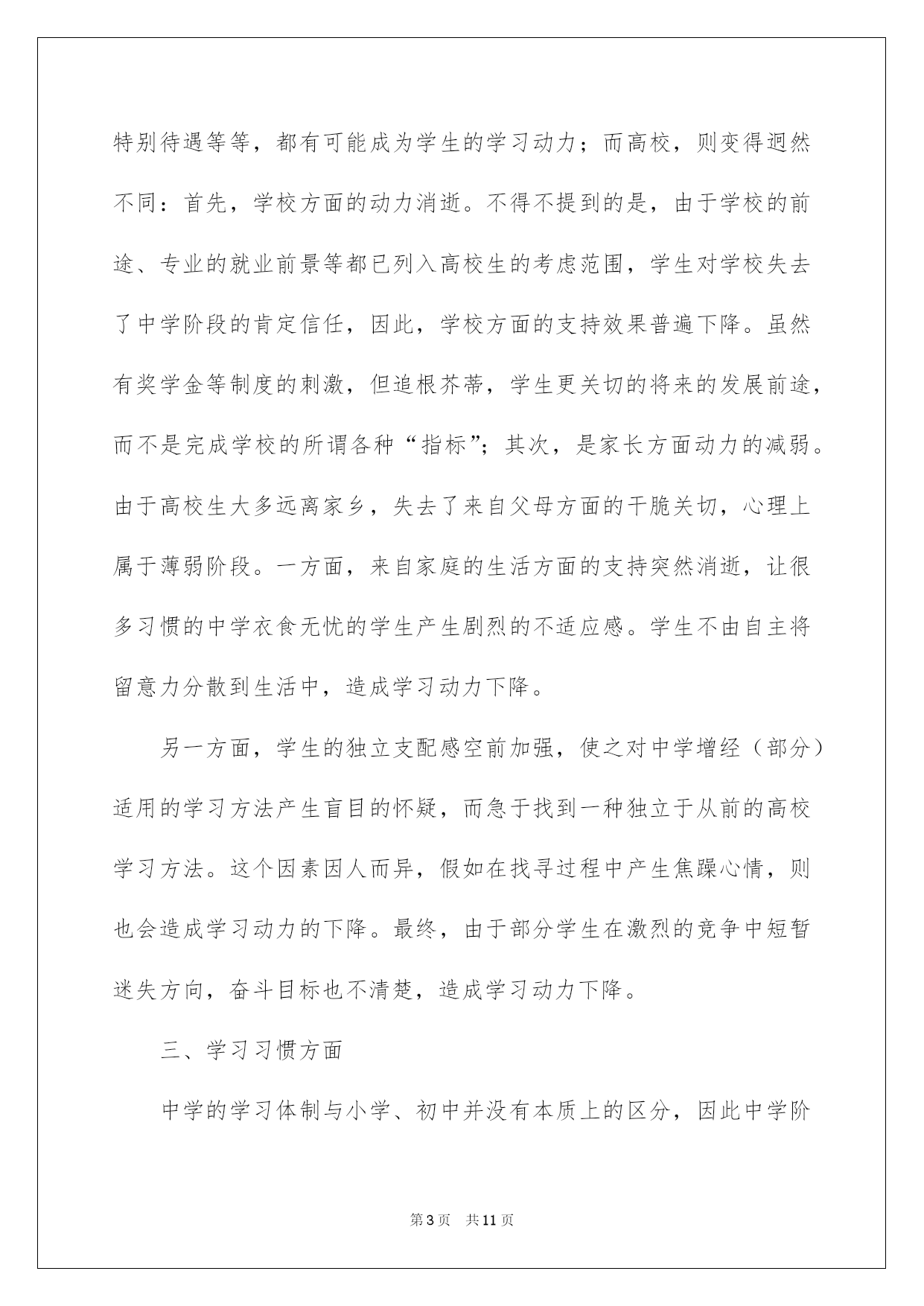 特别待遇等等，都有可能成为学生的学习动力；而高校，则变得迥然不同：首先，学校方面的动力消逝。不得不提到的是，由于学校的前途、专业的就业前景等都已列入高校生的考虑范围，学生对学校失去了中学阶段的肯定信任，因此，学校方面的支持效果普遍下降。虽然有奖学金等制度的刺激，但追根芥蒂，学生更关切的将来的发展前途，而不是完成学校的所谓各种“指标”；其次，是家长方面动力的减弱。由于高校生大多远离家乡，失去了来自父母方面的干脆关切，心理上属于薄弱阶段。一方面，来自家庭的生活方面的支持突然消逝，让很多习惯的中学衣食无忧的学生产生剧烈的不适应感。学生不由自主将留意力分散到生活中，造成学习动力下降。

另一方面，学生的独立支配感空前加强，使之对中学增经（部分）适用的学习方法产生盲目的怀疑，而急于找到一种独立于从前的高校学习方法。这个因素因人而异，假如在找寻过程中产生焦躁心情，则也会造成学习动力的下降。最终，由于部分学生在激烈的竞争中短暂迷失方向，奋斗目标也不清楚，造成学习动力下降。

三、学习习惯方面

中学的学习体制与小学、初中并没有本质上的区分，因此中学阶

第3页 共11页